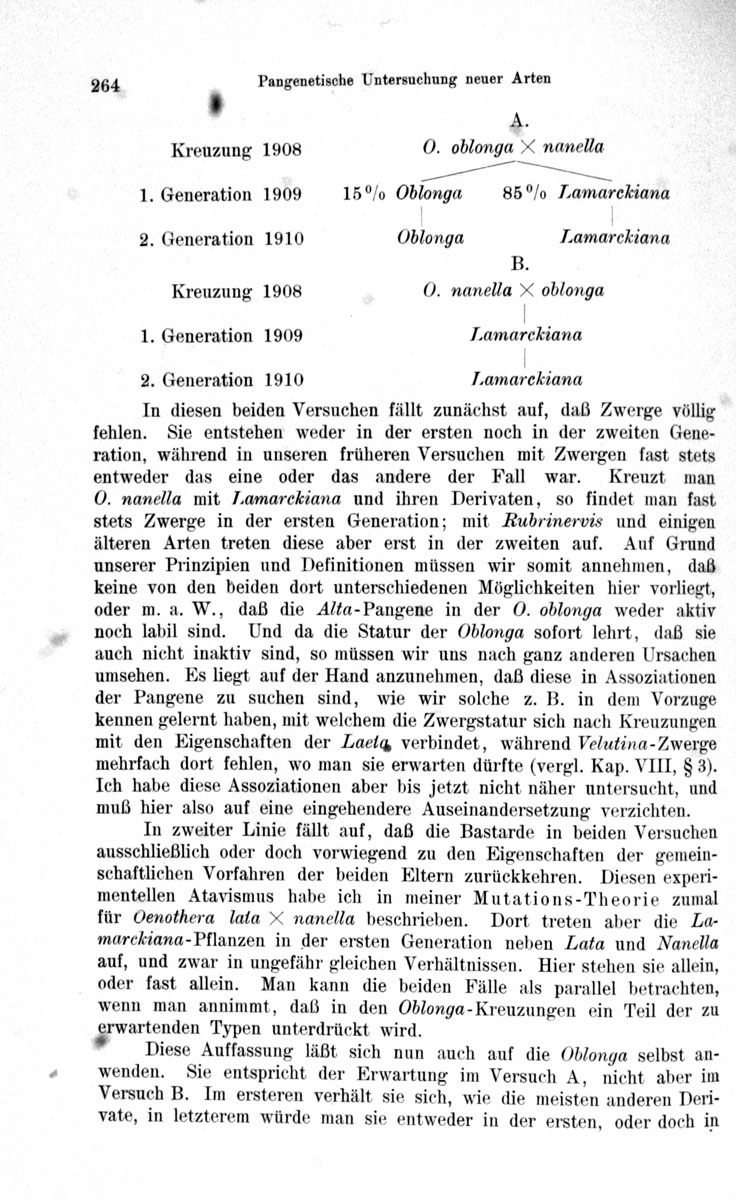 264 Pangenetische Untersuchung neuer Arten

A.

Kreuzung 1908 O. oblonga $\times$ nanella

1. Generation 1909 15 % Oblonga 85 % Lamarckiana

2. Generation 1910 Oblonga Lamarckiana

B.

Kreuzung 1908 O. nanella $\times$ oblonga

1. Generation 1909 Lamarckiana

2. Generation 1910 Lamarckiana

In diesen beiden Versuchen fällt zunächst auf, daß Zwerge völlig fehlen. Sie entstehen weder in der ersten noch in der zweiten Generation, während in unseren früheren Versuchen mit Zwergen fast stets entweder das eine oder das andere der Fall war. Kreuzt man O. nanella mit Lamarckiana und ihren Derivaten, so findet man fast stets Zwerge in der ersten Generation; mit Rubrinervis und einigen älteren Arten treten diese aber erst in der zweiten auf. Auf Grund unserer Prinzipien und Definitionen müssen wir somit annehmen, daß keine von den beiden dort unterschiedenen Möglichkeiten hier vorliegt, oder m. a. W., daß die Alta-Pangene in der O. oblonga weder aktiv noch labil sind. Und da die Statur der Oblonga sofort lehrt, daß sie auch nicht inaktiv sind, so müssen wir uns nach ganz anderen Ursachen umsehen. Es liegt auf der Hand anzunehmen, daß diese in Assoziationen der Pangene zu suchen sind, wie wir solche z. B. in dem Vorzuge kennen gelernt haben, mit welchem die Zwergstatur sich nach Kreuzungen mit den Eigenschaften der Laeta verbindet, während Velutina-Zwerge mehrfach dort fehlen, wo man sie erwarten dürfte (vergl. Kap. VIII, § 3). Ich habe diese Assoziationen aber bis jetzt nicht näher untersucht, und muß hier also auf eine eingehendere Auseinandersetzung verzichten.

In zweiter Linie fällt auf, daß die Bastarde in beiden Versuchen ausschließlich oder doch vorwiegend zu den Eigenschaften der gemeinschaftlichen Vorfahren der beiden Eltern zurückkehren. Diesen experimentellen Atavismus habe ich in meiner Mutations-Theorie zumal für Oenothera lata $\times$ nanella beschrieben. Dort treten aber die Lamarckiana-Pflanzen in der ersten Generation neben Lata und Nanella auf, und zwar in ungefähr gleichen Verhältnissen. Hier stehen sie allein, oder fast allein. Man kann die beiden Fälle als parallel betrachten, wenn man annimmt, daß in den Oblonga-Kreuzungen ein Teil der zu erwartenden Typen unterdrückt wird.

Diese Auffassung läßt sich nun auch auf die Oblonga selbst anwenden. Sie entspricht der Erwartung im Versuch A, nicht aber im Versuch B. Im ersteren verhält sie sich, wie die meisten anderen Derivate, in letzterem würde man sie entweder in der ersten, oder doch in